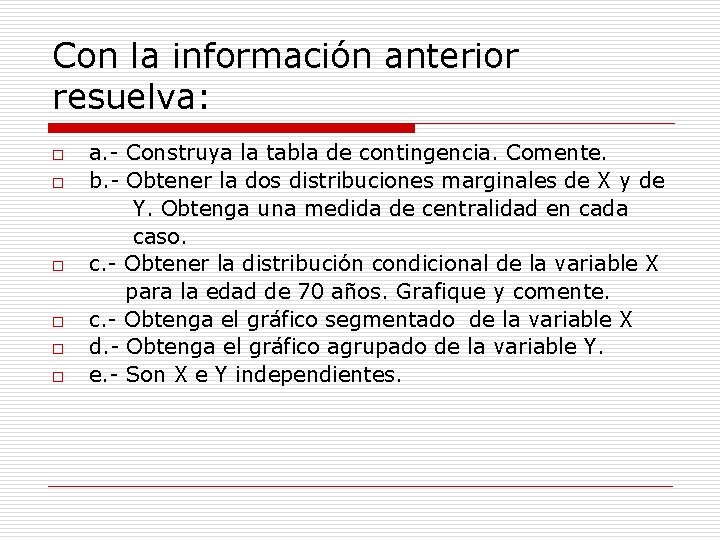 Con la información anterior resuelva:

a.- Construya la tabla de contingencia. Comente.
b.- Obtener la dos distribuciones marginales de X y de Y. Obtenga una medida de centralidad en cada caso.
c.- Obtener la distribución condicional de la variable X para la edad de 70 años. Grafique y comente.
c.- Obtenga el gráfico segmentado de la variable X
d.- Obtenga el gráfico agrupado de la variable Y.
e.- Son X e Y independientes.